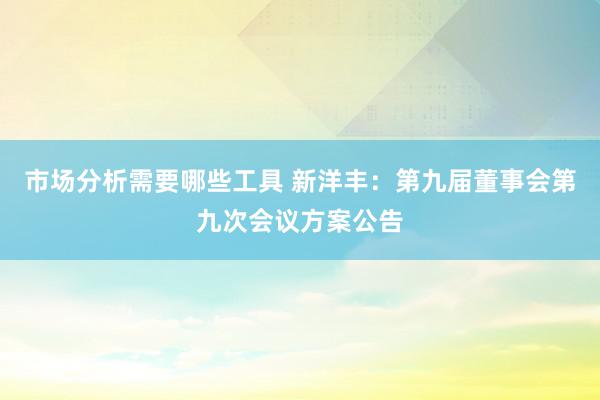 市场分析需要哪些工具 新洋丰：第九届董事会第九次会议方案公告